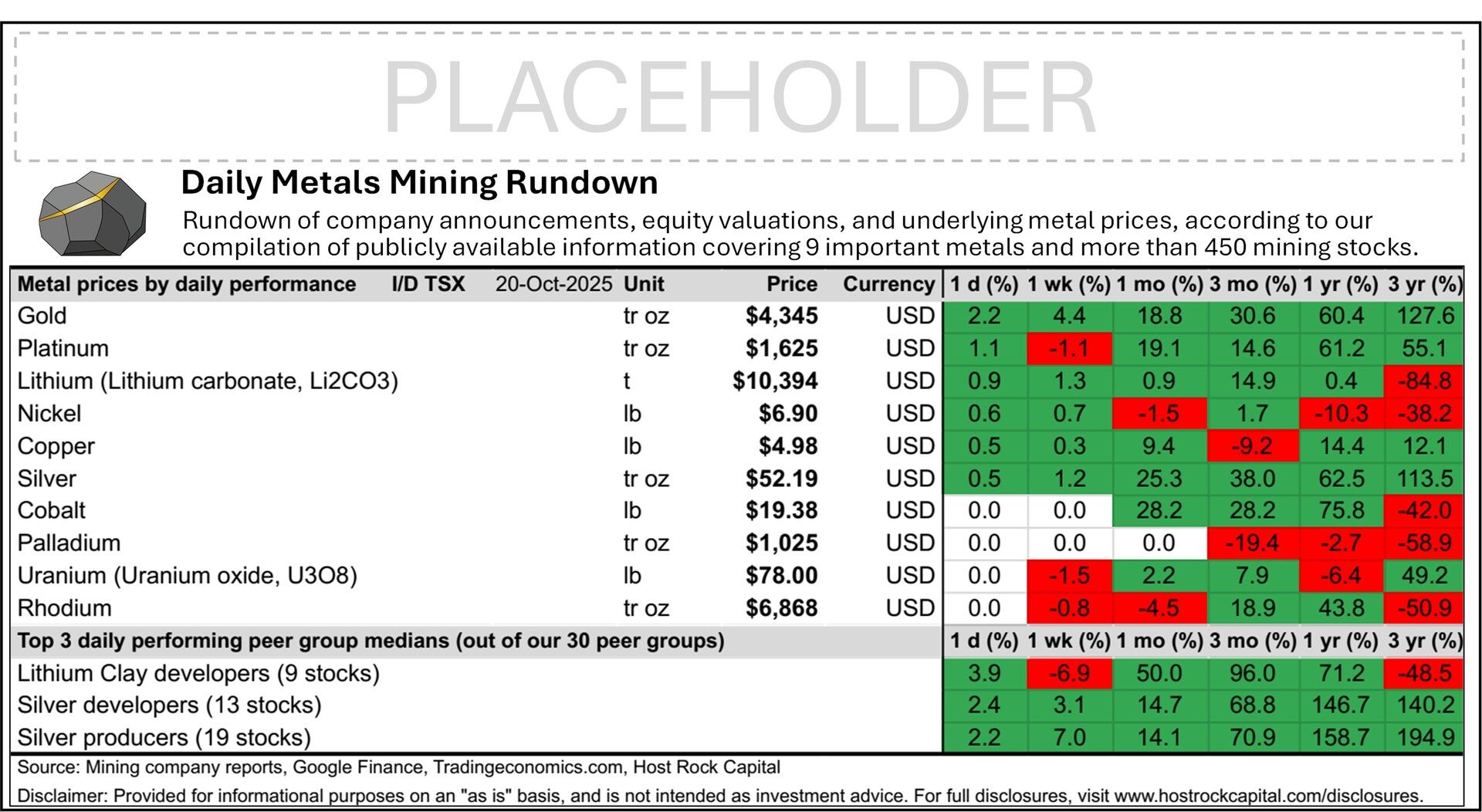 PLACEHOLDER

Daily Metals Mining Rundown

Rundown of company announcements, equity valuations, and underlying metal prices, according to our compilation of publicly available information covering 9 important metals and more than 450 mining stocks.

| Metal prices by daily performance I/D TSX 20-Oct-2025 | Unit | Price | Currency | 1 d (%) | 1 wk (%) | 1 mo (%) | 3 mo (%) | 1 yr (%) | 3 yr (%) |
|---|---|---|---|---|---|---|---|---|---|
| Gold | tr oz | $4,345 | USD | 2.2 | 4.4 | 18.8 | 30.6 | 60.4 | 127.6 |
| Platinum | tr oz | $1,625 | USD | 1.1 | -1.1 | 19.1 | 14.6 | 61.2 | 55.1 |
| Lithium (Lithium carbonate, Li2CO3) | t | $10,394 | USD | 0.9 | 1.3 | 0.9 | 14.9 | 0.4 | -84.8 |
| Nickel | lb | $6.90 | USD | 0.6 | 0.7 | -1.5 | 1.7 | -10.3 | -38.2 |
| Copper | lb | $4.98 | USD | 0.5 | 0.3 | 9.4 | -9.2 | 14.4 | 12.1 |
| Silver | tr oz | $52.19 | USD | 0.5 | 1.2 | 25.3 | 38.0 | 62.5 | 113.5 |
| Cobalt | lb | $19.38 | USD | 0.0 | 0.0 | 28.2 | 28.2 | 75.8 | -42.0 |
| Palladium | tr oz | $1,025 | USD | 0.0 | 0.0 | 0.0 | -19.4 | -2.7 | -58.9 |
| Uranium (Uranium oxide, U3O8) | lb | $78.00 | USD | 0.0 | -1.5 | 2.2 | 7.9 | -6.4 | 49.2 |
| Rhodium | tr oz | $6,868 | USD | 0.0 | -0.8 | -4.5 | 18.9 | 43.8 | -50.9 |
| Top 3 daily performing peer group medians (out of our 30 peer groups) | | | | 1 d (%) | 1 wk (%) | 1 mo (%) | 3 mo (%) | 1 yr (%) | 3 yr (%) |
| Lithium Clay developers (9 stocks) | | | | 3.9 | -6.9 | 50.0 | 96.0 | 71.2 | -48.5 |
| Silver developers (13 stocks) | | | | 2.4 | 3.1 | 14.7 | 68.8 | 146.7 | 140.2 |
| Silver producers (19 stocks) | | | | 2.2 | 7.0 | 14.1 | 70.9 | 158.7 | 194.9 |

Source: Mining company reports, Google Finance, Tradingeconomics.com, Host Rock Capital

Disclaimer: Provided for informational purposes on an "as is" basis, and is not intended as investment advice. For full disclosures, visit www.hostrockcapital.com/disclosures.